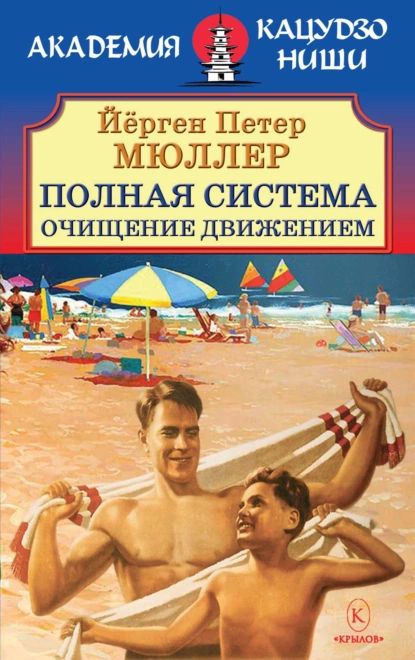 АКАДЕМИЯ КАЦУДЗО НИШИ

Йёрген Петер
МЮЛЛЕР
ПОЛНАЯ СИСТЕМА
ОЧИЩЕНИЕ ДВИЖЕНИЕМ

К
«КРЫЛОВ»